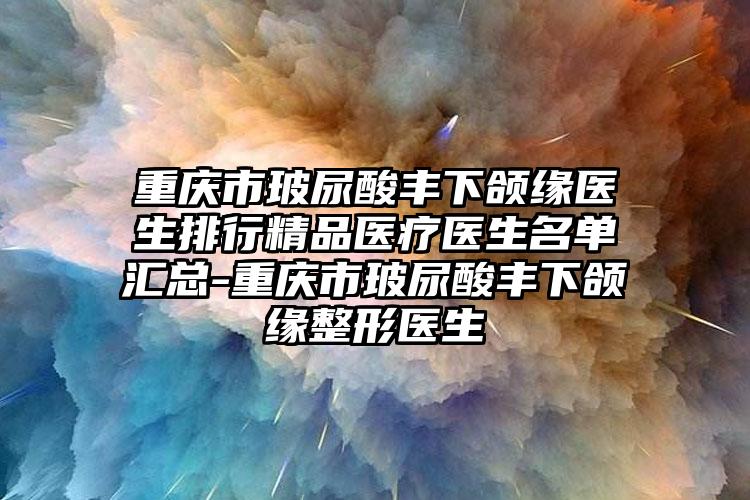 重庆市玻尿酸丰下颌缘医生排行精品医疗医生名单汇总-重庆市玻尿酸丰下颌缘整形医生